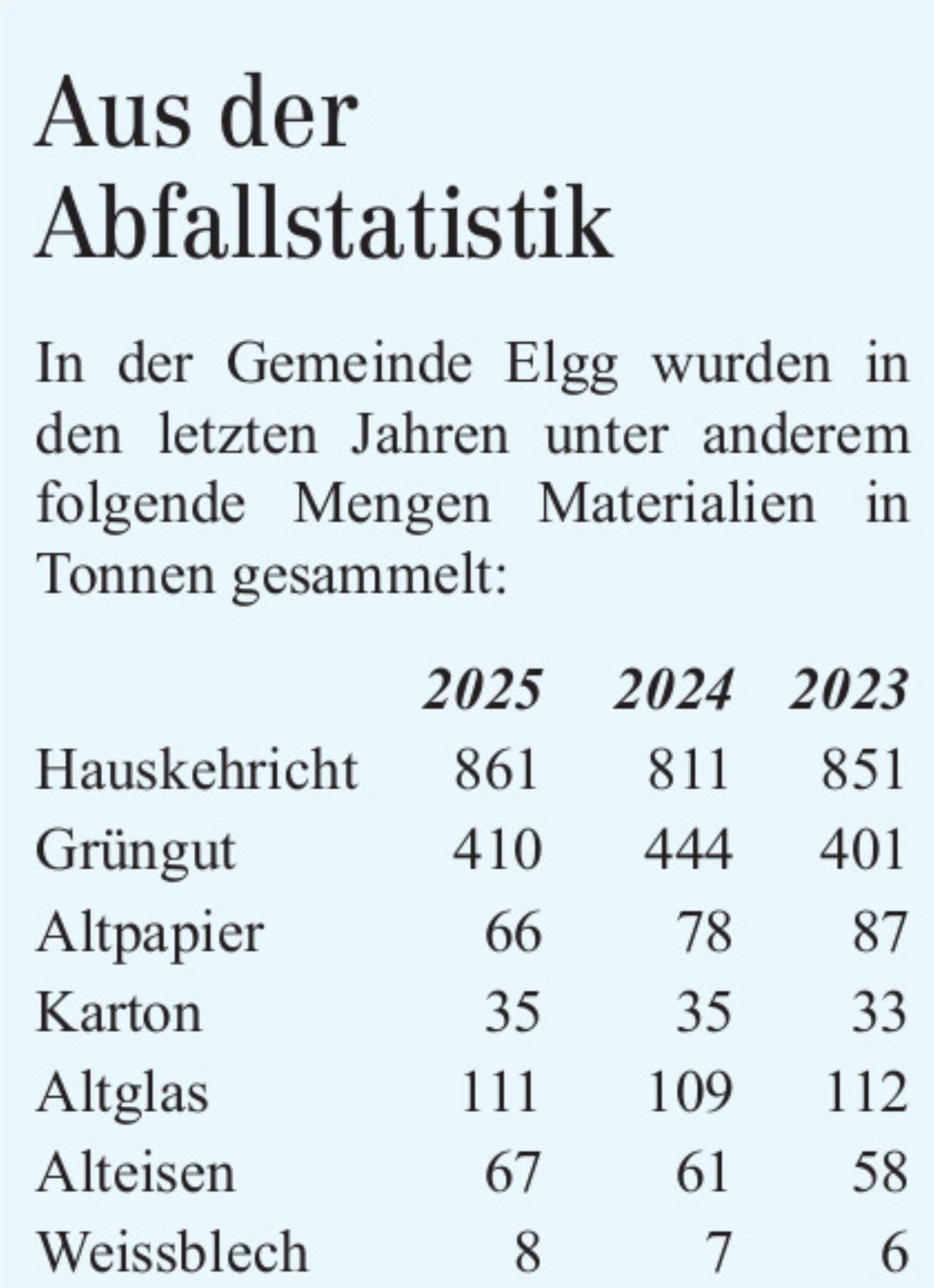 Aus der Abfallstatistik

In der Gemeinde Elgg wurden in den letzten Jahren unter anderem folgende Mengen Materialien in Tonnen gesammelt:

| | 2025 | 2024 | 2023 |
|---|---|---|---|
| Hauskehricht | 861 | 811 | 851 |
| Grüngut | 410 | 444 | 401 |
| Altpapier | 66 | 78 | 87 |
| Karton | 35 | 35 | 33 |
| Altglas | 111 | 109 | 112 |
| Alteisen | 67 | 61 | 58 |
| Weissblech | 8 | 7 | 6 |